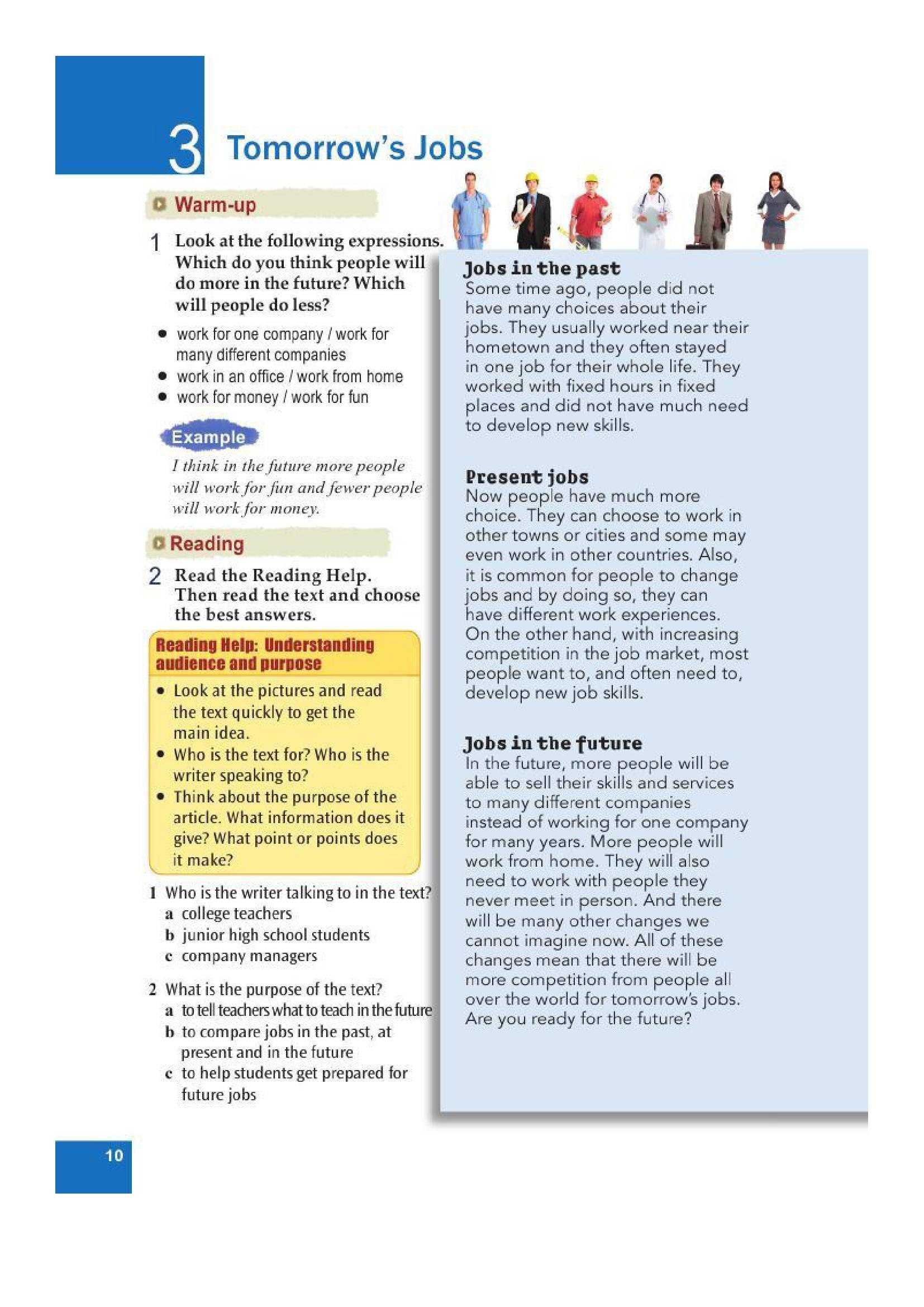 3 Tomorrow's Jobs

Warm-up

1 Look at the following expressions. Which do you think people will do more in the future? Which will people do less?

• work for one company / work for many different companies
• work in an office / work from home
• work for money / work for fun

Example

I think in the future more people will work for fun and fewer people will work for money.

Reading

2 Read the Reading Help. Then read the text and choose the best answers.

Reading Help: Understanding audience and purpose

• Look at the pictures and read the text quickly to get the main idea.
• Who is the text for? Who is the writer speaking to?
• Think about the purpose of the article. What information does it give? What point or points does it make?

1 Who is the writer talking to in the text?
a college teachers
b junior high school students
c company managers

2 What is the purpose of the text?
a to tell teachers what to teach in the future
b to compare jobs in the past, at present and in the future
c to help students get prepared for future jobs

Jobs in the past
Some time ago, people did not have many choices about their jobs. They usually worked near their hometown and they often stayed in one job for their whole life. They worked with fixed hours in fixed places and did not have much need to develop new skills.

Present jobs
Now people have much more choice. They can choose to work in other towns or cities and some may even work in other countries. Also, it is common for people to change jobs and by doing so, they can have different work experiences. On the other hand, with increasing competition in the job market, most people want to, and often need to, develop new job skills.

Jobs in the future
In the future, more people will be able to sell their skills and services to many different companies instead of working for one company for many years. More people will work from home. They will also need to work with people they never meet in person. And there will be many other changes we cannot imagine now. All of these changes mean that there will be more competition from people all over the world for tomorrow's jobs. Are you ready for the future?

10